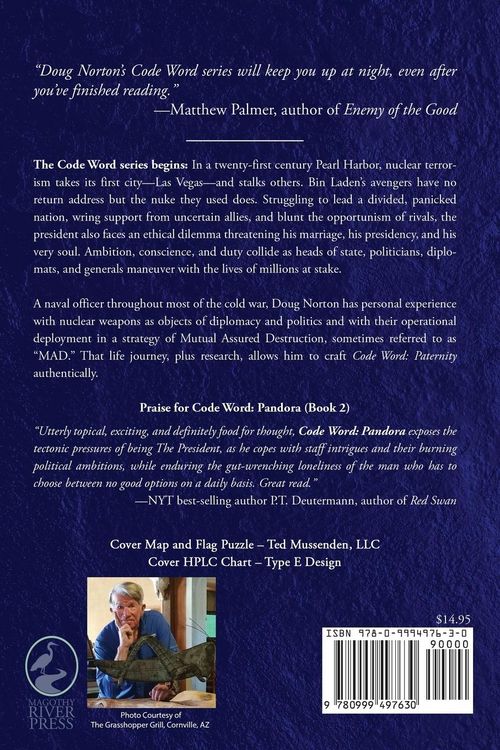 "Doug Norton's Code Word series will keep you up at night, even after you've finished reading."
—Matthew Palmer, author of Enemy of the Good

The Code Word series begins: In a twenty-first century Pearl Harbor, nuclear terrorism takes its first city—Las Vegas—and stalks others. Bin Laden's avengers have no return address but the nuke they used does. Struggling to lead a divided, panicked nation, wring support from uncertain allies, and blunt the opportunism of rivals, the president also faces an ethical dilemma threatening his marriage, his presidency, and his very soul. Ambition, conscience, and duty collide as heads of state, politicians, diplomats, and generals maneuver with the lives of millions at stake.

A naval officer throughout most of the cold war, Doug Norton has personal experience with nuclear weapons as objects of diplomacy and politics and with their operational deployment in a strategy of Mutual Assured Destruction, sometimes referred to as "MAD." That life journey, plus research, allows him to craft Code Word: Paternity authentically.

Praise for Code Word: Pandora (Book 2)

"Utterly topical, exciting, and definitely food for thought, Code Word: Pandora exposes the tectonic pressures of being The President, as he copes with staff intrigues and their burning political ambitions, while enduring the gut-wrenching loneliness of the man who has to choose between no good options on a daily basis. Great read."
—NYT best-selling author P.T. Deutermann, author of Red Swan

Cover Map and Flag Puzzle – Ted Mussenden, LLC
Cover HPLC Chart – Type E Design

MAGOTHY RIVER PRESS

Photo Courtesy of The Grasshopper Grill, Cornville, AZ

$14.95

ISBN 978-0-9994976-3-0

90000

9 780999 497630